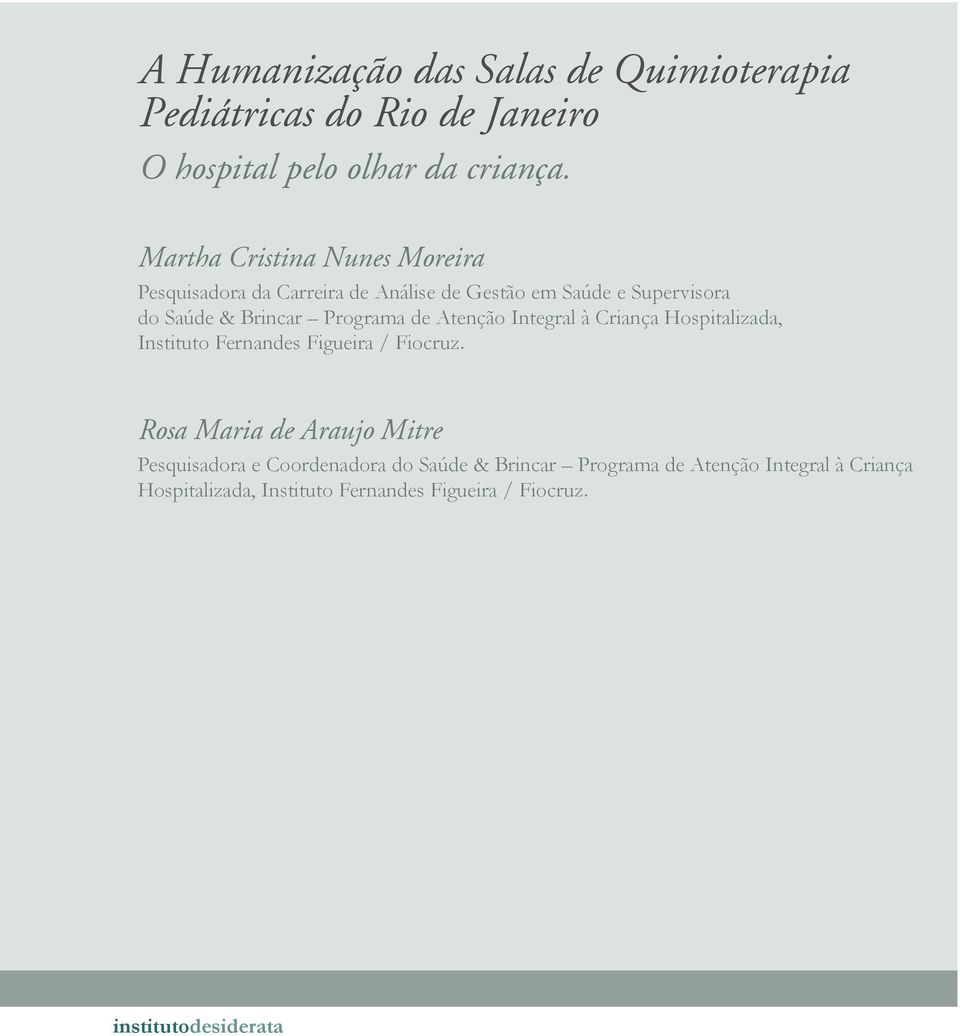 A Humanização das Salas de Quimioterapia Pediátricas do Rio de Janeiro

O hospital pelo olhar da criança.

Martha Cristina Nunes Moreira

Pesquisadora da Carreira de Análise de Gestão em Saúde e Supervisora do Saúde & Brincar – Programa de Atenção Integral à Criança Hospitalizada, Instituto Fernandes Figueira / Fiocruz.

Rosa Maria de Araujo Mitre

Pesquisadora e Coordenadora do Saúde & Brincar – Programa de Atenção Integral à Criança Hospitalizada, Instituto Fernandes Figueira / Fiocruz.

institutodesiderata